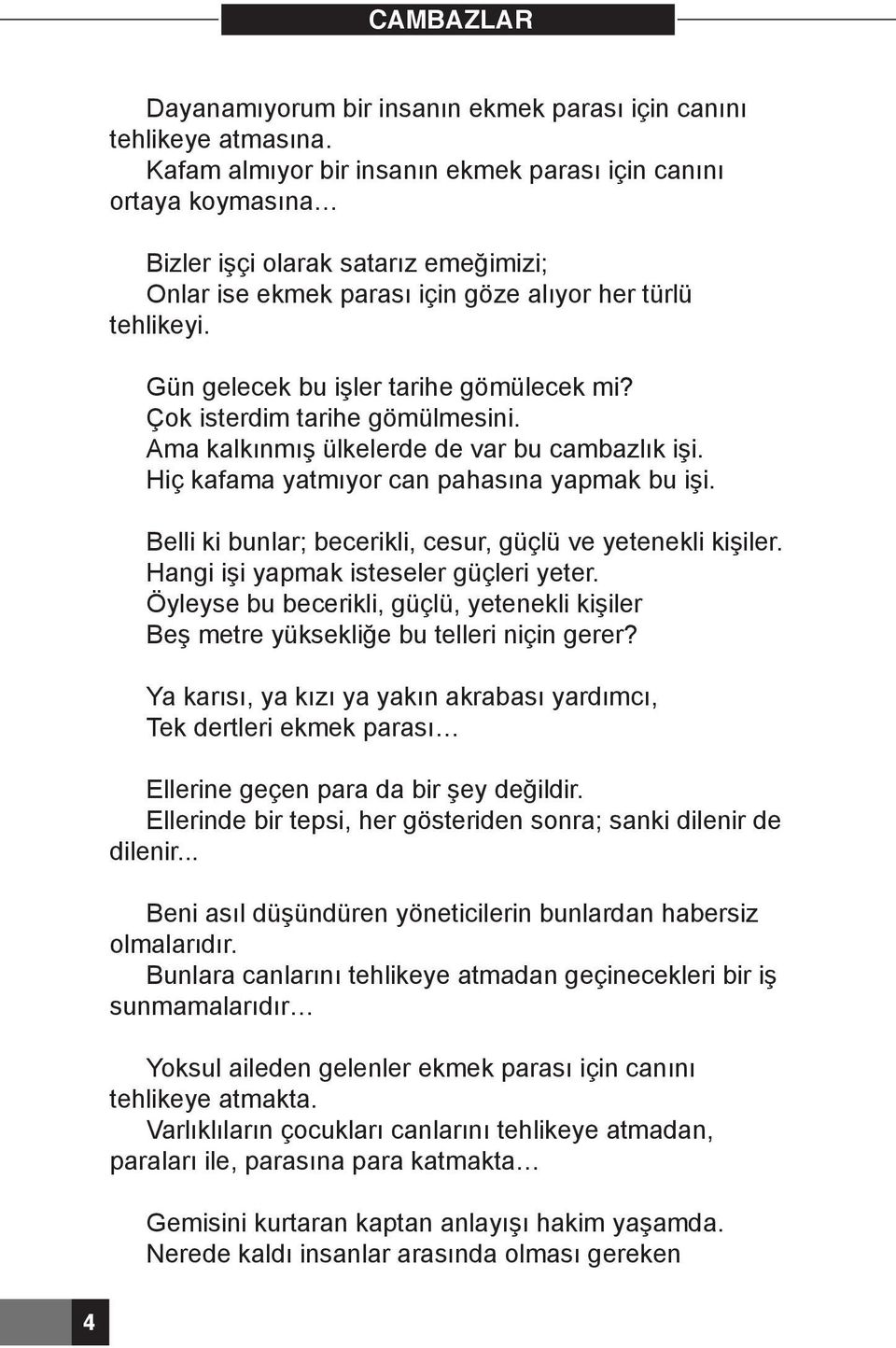 CAMBAZLAR

Dayanamıyorum bir insanın ekmek parası için canını tehlikeye atmasına.
Kafam almıyor bir insanın ekmek parası için canını ortaya koymasına…

Bizler işçi olarak satarız emeğimizi;
Onlar ise ekmek parası için göze alıyor her türlü tehlikeyi.

Gün gelecek bu işler tarihe gömülecek mi?
Çok isterdim tarihe gömülmesini.
Ama kalkınmış ülkelerde de var bu cambazlık işi.
Hiç kafama yatmıyor can pahasına yapmak bu işi.

Belli ki bunlar; becerikli, cesur, güçlü ve yetenekli kişiler.
Hangi işi yapmak isteseler güçleri yeter.
Öyleyse bu becerikli, güçlü, yetenekli kişiler
Beş metre yüksekliğe bu telleri niçin gerer?

Ya karısı, ya kızı ya yakın akrabası yardımcı,
Tek dertleri ekmek parası…

Ellerine geçen para da bir şey değildir.
Ellerinde bir tepsi, her gösteriden sonra; sanki dilenir de dilenir...

Beni asıl düşündüren yöneticilerin bunlardan habersiz olmalarıdır.
Bunlara canlarını tehlikeye atmadan geçinecekleri bir iş sunmamalarıdır…

Yoksul aileden gelenler ekmek parası için canını tehlikeye atmakta.
Varlıklıların çocukları canlarını tehlikeye atmadan, paraları ile, parasına para katmakta…

Gemisini kurtaran kaptan anlayışı hakim yaşamda.
Nerede kaldı insanlar arasında olması gereken

4